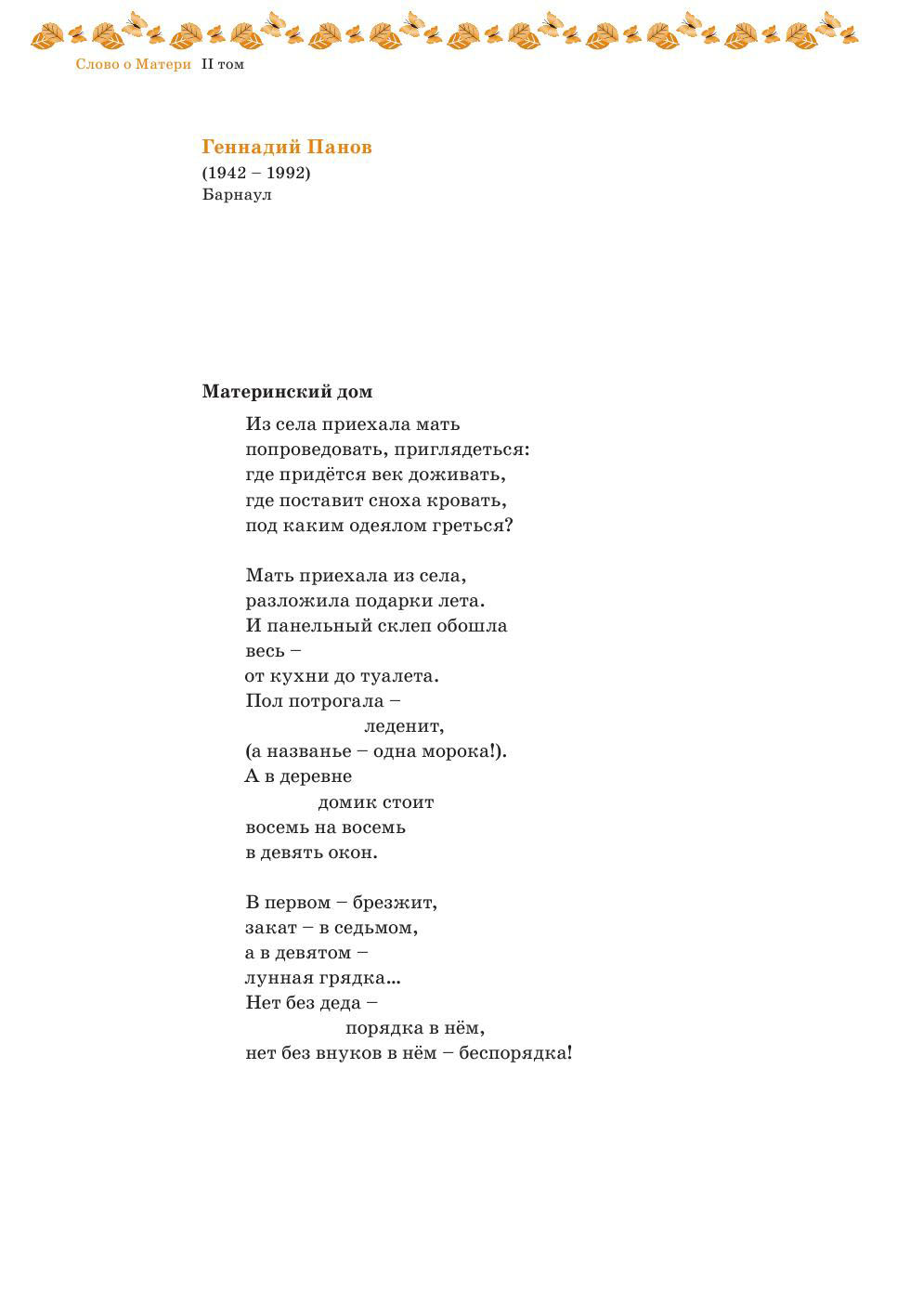 Слово о Матери II том

Геннадий Панов
(1942 – 1992)
Барнаул

Материнский дом

Из села приехала мать
попроведовать, приглядеться:
где придётся век доживать,
где поставит сноха кровать,
под каким одеялом греться?

Мать приехала из села,
разложила подарки лета.
И панельный склеп обошла
весь –
от кухни до туалета.
Пол потрогала –
леденит,
(а названье – одна морока!).
А в деревне
домик стоит
восемь на восемь
в девять окон.

В первом – брезжит,
закат – в седьмом,
а в девятом –
лунная грядка...
Нет без деда –
порядка в нём,
нет без внуков в нём – беспорядка!